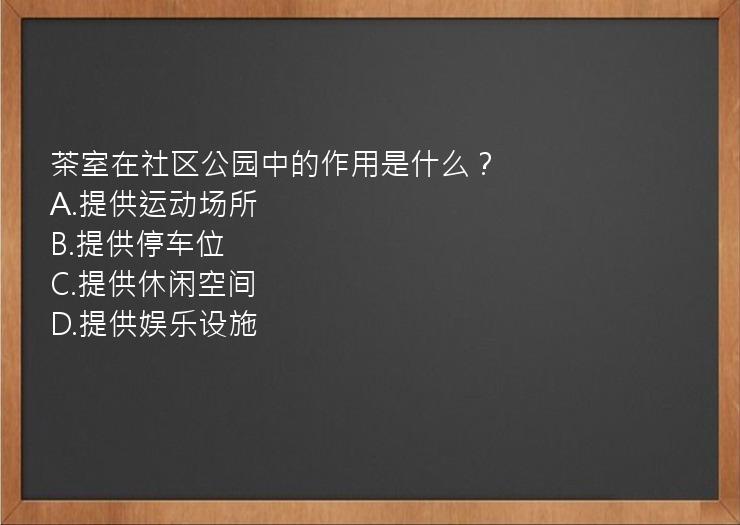 茶室在社区公园中的作用是什么？
A.提供运动场所
B.提供停车位
C.提供休闲空间
D.提供娱乐设施